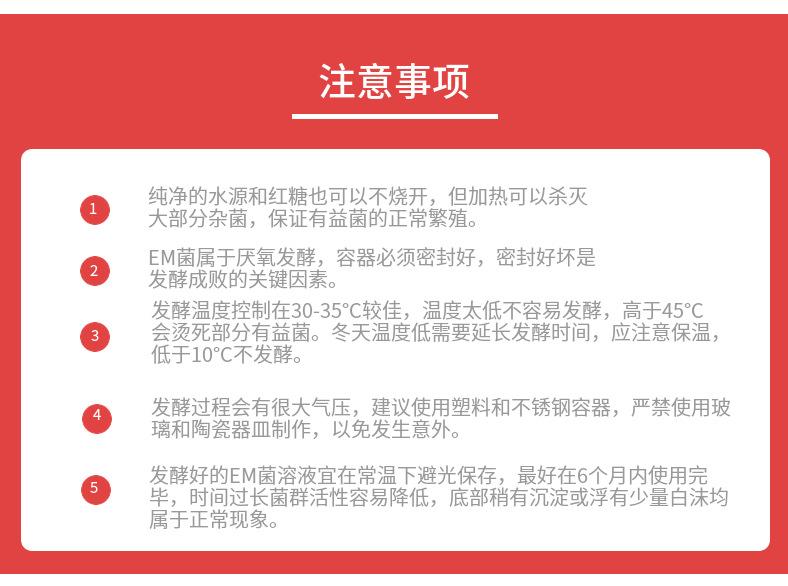 注意事项

1

纯净的水源和红糖也可以不烧开，但加热可以杀灭大部分杂菌，保证有益菌的正常繁殖。

2

EM菌属于厌氧发酵，容器必须密封好，密封好坏是发酵成败的关键因素。

3

发酵温度控制在30-35°C较佳，温度太低不容易发酵，高于45°C会烫死部分有益菌。冬天温度低需要延长发酵时间，应注意保温，低于10°C不发酵。

4

发酵过程会有很大气压，建议使用塑料和不锈钢容器，严禁使用玻璃和陶瓷器皿制作，以免发生意外。

5

发酵好的EM菌溶液宜在常温下避光保存，最好在6个月内使用完毕，时间过长菌群活性容易降低，底部稍有沉淀或浮有少量白沫均属于正常现象。